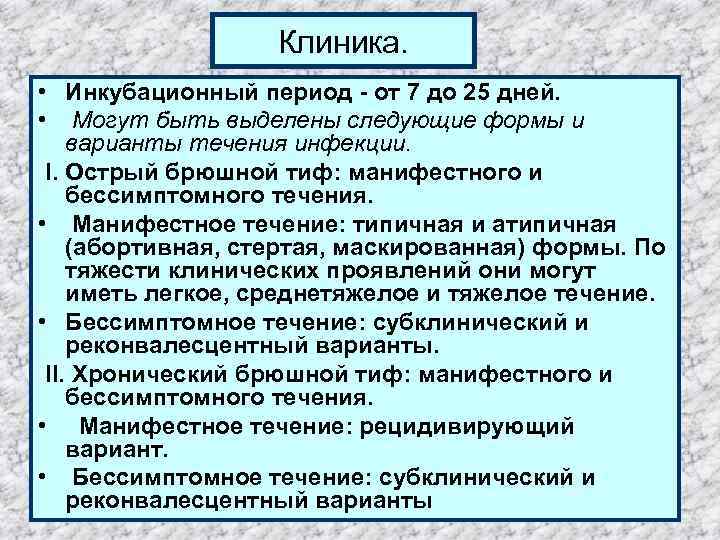 Клиника.

• Инкубационный период - от 7 до 25 дней.
• Могут быть выделены следующие формы и варианты течения инфекции.
I. Острый брюшной тиф: манифестного и бессимптомного течения.
• Манифестное течение: типичная и атипичная (абортивная, стертая, маскированная) формы. По тяжести клинических проявлений они могут иметь легкое, среднетяжелое и тяжелое течение.
• Бессимптомное течение: субклинический и реконвалесцентный варианты.
II. Хронический брюшной тиф: манифестного и бессимптомного течения.
• Манифестное течение: рецидивирующий вариант.
• Бессимптомное течение: субклинический и реконвалесцентный варианты